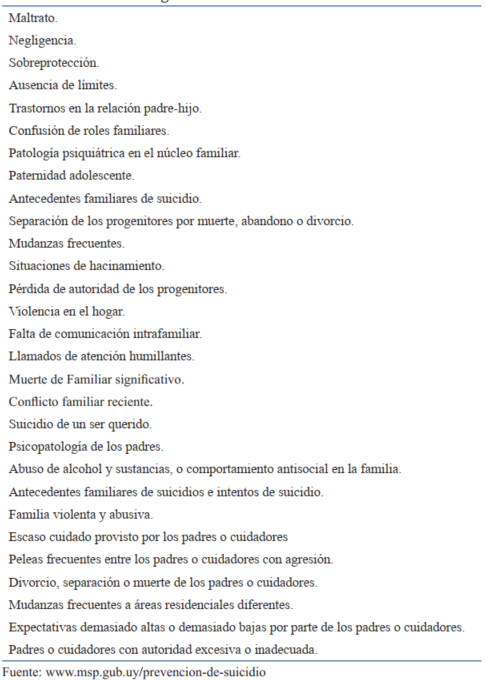 Maltrato.
Negligencia.
Sobreprotección.
Ausencia de límites.
Trastornos en la relación padre-hijo.
Confusión de roles familiares.
Patología psiquiátrica en el núcleo familiar.
Paternidad adolescente.
Antecedentes familiares de suicidio.
Separación de los progenitores por muerte, abandono o divorcio.
Mudanzas frecuentes.
Situaciones de hacinamiento.
Pérdida de autoridad de los progenitores.
Violencia en el hogar.
Falta de comunicación intrafamiliar.
Llamados de atención humillantes.
Muerte de Familiar significativo.
Conflicto familiar reciente.
Suicidio de un ser querido.
Psicopatología de los padres.
Abuso de alcohol y sustancias, o comportamiento antisocial en la familia.
Antecedentes familiares de suicidios e intentos de suicidio.
Familia violenta y abusiva.
Escaso cuidado provisto por los padres o cuidadores
Peleas frecuentes entre los padres o cuidadores con agresión.
Divorcio, separación o muerte de los padres o cuidadores.
Mudanzas frecuentes a áreas residenciales diferentes.
Expectativas demasiado altas o demasiado bajas por parte de los padres o cuidadores.
Padres o cuidadores con autoridad excesiva o inadecuada.
Fuente: www.msp.gub.uy/prevencion-de-suicidio